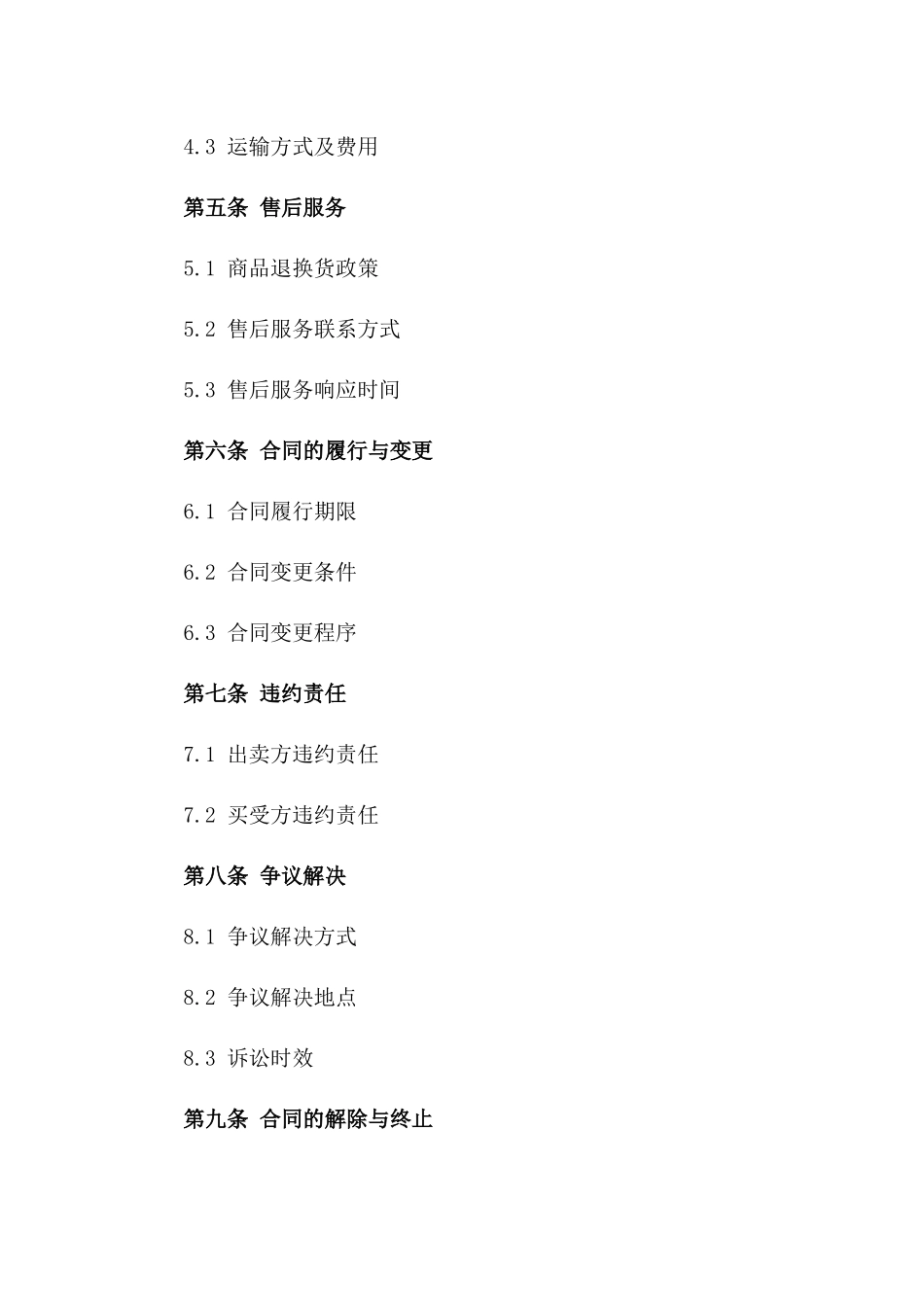 4.3 运输方式及费用

第五条 售后服务

5.1 商品退换货政策

5.2 售后服务联系方式

5.3 售后服务响应时间

第六条 合同的履行与变更

6.1 合同履行期限

6.2 合同变更条件

6.3 合同变更程序

第七条 违约责任

7.1 出卖方违约责任

7.2 买受方违约责任

第八条 争议解决

8.1 争议解决方式

8.2 争议解决地点

8.3 诉讼时效

第九条 合同的解除与终止